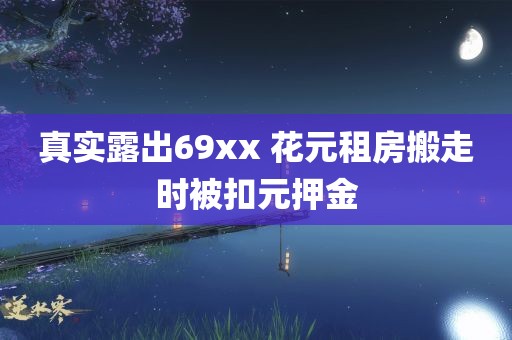 真实露出69xx 花元租房搬走时被扣元押金

逆水寒